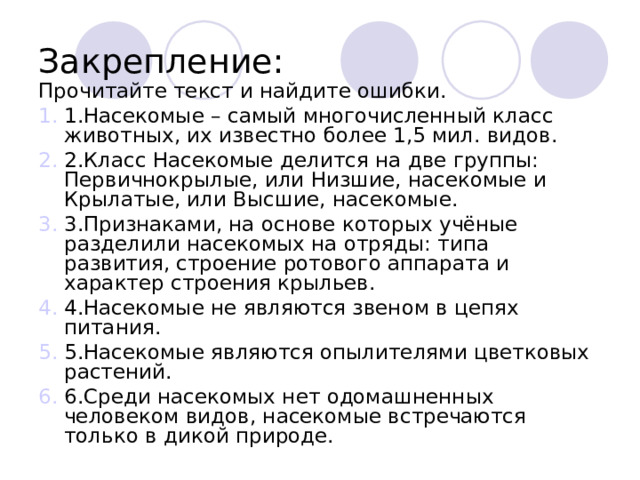 Закрепление:
Прочитайте текст и найдите ошибки.

1. 1.Насекомые – самый многочисленный класс животных, их известно более 1,5 мил. видов.
2. 2.Класс Насекомые делится на две группы: Первичнокрылые, или Низшие, насекомые и Крылатые, или Высшие, насекомые.
3. 3.Признаками, на основе которых учёные разделили насекомых на отряды: типа развития, строение ротового аппарата и характер строения крыльев.
4. 4.Насекомые не являются звеном в цепях питания.
5. 5.Насекомые являются опылителями цветковых растений.
6. 6.Среди насекомых нет одомашненных человеком видов, насекомые встречаются только в дикой природе.